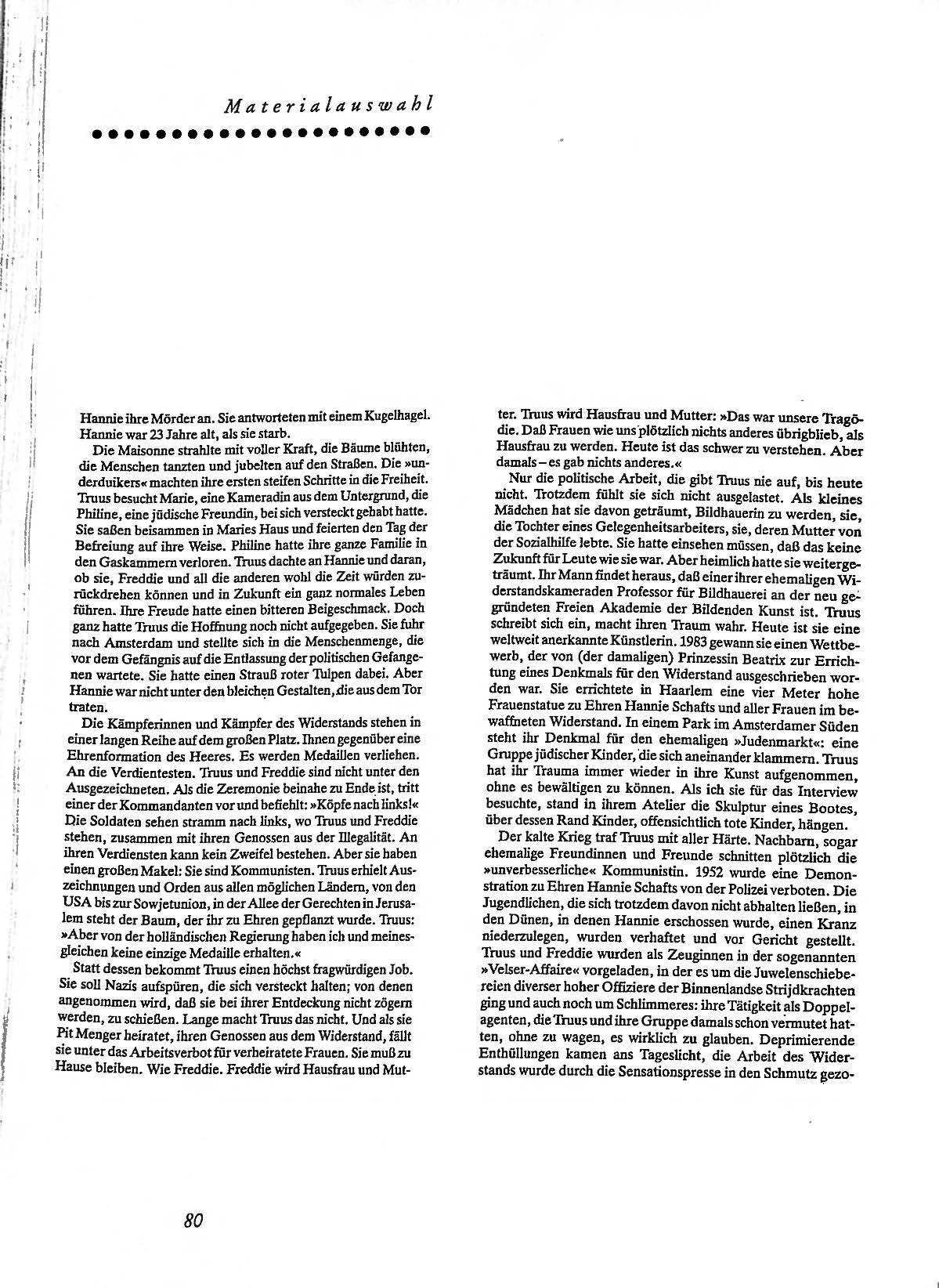 Materialauswahl

Hannie ihre Mörder an. Sie antworteten mit einem Kugelhagel. Hannie war 23 Jahre alt, als sie starb.

Die Maisonne strahlte mit voller Kraft, die Bäume blühten, die Menschen tanzten und jubelten auf den Straßen. Die »underduikers« machten ihre ersten steifen Schritte in die Freiheit. Truus besucht Marie, eine Kameradin aus dem Untergrund, die Philine, eine jüdische Freundin, bei sich versteckt gehabt hatte. Sie saßen beisammen in Maries Haus und feierten den Tag der Befreiung auf ihre Weise. Philine hatte ihre ganze Familie in den Gaskammern verloren. Truus dachte an Hannie und daran, ob sie, Freddie und all die anderen wohl die Zeit würden zurückdrehen können und in Zukunft ein ganz normales Leben führen. Ihre Freude hatte einen bitteren Beigeschmack. Doch ganz hatte Truus die Hoffnung noch nicht aufgegeben. Sie fuhr nach Amsterdam und stellte sich in die Menschenmenge, die vor dem Gefängnis auf die Entlassung der politischen Gefangenen wartete. Sie hatte einen Strauß roter Tulpen dabei. Aber Hannie war nicht unter den bleichen Gestalten, die aus dem Tor traten.

Die Kämpferinnen und Kämpfer des Widerstands stehen in einer langen Reihe auf dem großen Platz. Ihnen gegenüber eine Ehrenformation des Heeres. Es werden Medaillen verliehen. An die Verdientesten. Truus und Freddie sind nicht unter den Ausgezeichneten. Als die Zeremonie beinahe zu Ende ist, tritt einer der Kommandanten vor und befiehlt: »Köpfe nach links!« Die Soldaten sehen stramm nach links, wo Truus und Freddie stehen, zusammen mit ihren Genossen aus der Illegalität. An ihren Verdiensten kann kein Zweifel bestehen. Aber sie haben einen großen Makel: Sie sind Kommunisten. Truus erhielt Auszeichnungen und Orden aus allen möglichen Ländern, von den USA bis zur Sowjetunion, in der Allee der Gerechten in Jerusalem steht der Baum, der ihr zu Ehren gepflanzt wurde. Truus: »Aber von der holländischen Regierung haben ich und meinesgleichen keine einzige Medaille erhalten.«

Statt dessen bekommt Truus einen höchst fragwürdigen Job. Sie soll Nazis aufspüren, die sich versteckt halten; von denen angenommen wird, daß sie bei ihrer Entdeckung nicht zögern werden, zu schießen. Lange macht Truus das nicht. Und als sie Pit Menger heiratet, ihren Genossen aus dem Widerstand, fällt sie unter das Arbeitsverbot für verheiratete Frauen. Sie muß zu Hause bleiben. Wie Freddie. Freddie wird Hausfrau und Mutter. Truus wird Hausfrau und Mutter: »Das war unsere Tragödie. Daß Frauen wie uns plötzlich nichts anderes übrigblieb, als Hausfrau zu werden. Heute ist das schwer zu verstehen. Aber damals – es gab nichts anderes.«

Nur die politische Arbeit, die gibt Truus nie auf, bis heute nicht. Trotzdem fühlt sie sich nicht ausgelastet. Als kleines Mädchen hat sie davon geträumt, Bildhauerin zu werden, sie, die Tochter eines Gelegenheitsarbeiters, sie, deren Mutter von der Sozialhilfe lebte. Sie hatte einsehen müssen, daß das keine Zukunft für Leute wie sie war. Aber heimlich hatte sie weitergeträumt. Ihr Mann findet heraus, daß einer ihrer ehemaligen Widerstandskameraden Professor für Bildhauerei an der neu gegründeten Freien Akademie der Bildenden Kunst ist. Truus schreibt sich ein, macht ihren Traum wahr. Heute ist sie eine weltweit anerkannte Künstlerin. 1983 gewann sie einen Wettbewerb, der von (der damaligen) Prinzessin Beatrix zur Errichtung eines Denkmals für den Widerstand ausgeschrieben worden war. Sie errichtete in Haarlem eine vier Meter hohe Frauenstatue zu Ehren Hannie Schafts und aller Frauen im bewaffneten Widerstand. In einem Park im Amsterdamer Süden steht ihr Denkmal für den ehemaligen »Judenmarkt«: eine Gruppe jüdischer Kinder, die sich aneinander klammern. Truus hat ihr Trauma immer wieder in ihre Kunst aufgenommen, ohne es bewältigen zu können. Als ich sie für das Interview besuchte, stand in ihrem Atelier die Skulptur eines Bootes, über dessen Rand Kinder, offensichtlich tote Kinder, hängen.

Der kalte Krieg traf Truus mit aller Härte. Nachbarn, sogar ehemalige Freundinnen und Freunde schnitten plötzlich die »unverbesserliche« Kommunistin. 1952 wurde eine Demonstration zu Ehren Hannie Schafts von der Polizei verboten. Die Jugendlichen, die sich trotzdem davon nicht abhalten ließen, in den Dünen, in denen Hannie erschossen wurde, einen Kranz niederzulegen, wurden verhaftet und vor Gericht gestellt. Truus und Freddie wurden als Zeuginnen in der sogenannten »Velser-Affaire« vorgeladen, in der es um die Juwelenschiebereien diverser hoher Offiziere der Binnenlandse Strijdkrachten ging und auch noch um Schlimmeres: ihre Tätigkeit als Doppelagenten, die Truus und ihre Gruppe damals schon vermutet hatten, ohne zu wagen, es wirklich zu glauben. Deprimierende Enthüllungen kamen ans Tageslicht, die Arbeit des Widerstands wurde durch die Sensationspresse in den Schmutz gezo-

80